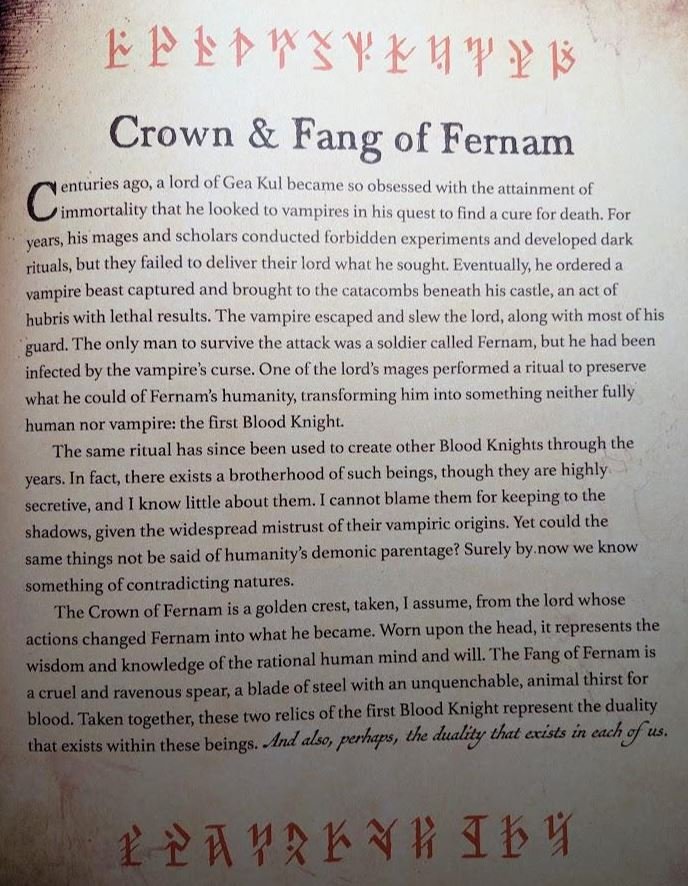 Crown & Fang of Fernam

Centuries ago, a lord of Gea Kul became so obsessed with the attainment of immortality that he looked to vampires in his quest to find a cure for death. For years, his mages and scholars conducted forbidden experiments and developed dark rituals, but they failed to deliver their lord what he sought. Eventually, he ordered a vampire beast captured and brought to the catacombs beneath his castle, an act of hubris with lethal results. The vampire escaped and slew the lord, along with most of his guard. The only man to survive the attack was a soldier called Fernam, but he had been infected by the vampire's curse. One of the lord's mages performed a ritual to preserve what he could of Fernam's humanity, transforming him into something neither fully human nor vampire: the first Blood Knight.

The same ritual has since been used to create other Blood Knights through the years. In fact, there exists a brotherhood of such beings, though they are highly secretive, and I know little about them. I cannot blame them for keeping to the shadows, given the widespread mistrust of their vampiric origins. Yet could the same things not be said of humanity's demonic parentage? Surely by now we know something of contradicting natures.

The Crown of Fernam is a golden crest, taken, I assume, from the lord whose actions changed Fernam into what he became. Worn upon the head, it represents the wisdom and knowledge of the rational human mind and will. The Fang of Fernam is a cruel and ravenous spear, a blade of steel with an unquenchable, animal thirst for blood. Taken together, these two relics of the first Blood Knight represent the duality that exists within these beings. And also, perhaps, the duality that exists in each of us.